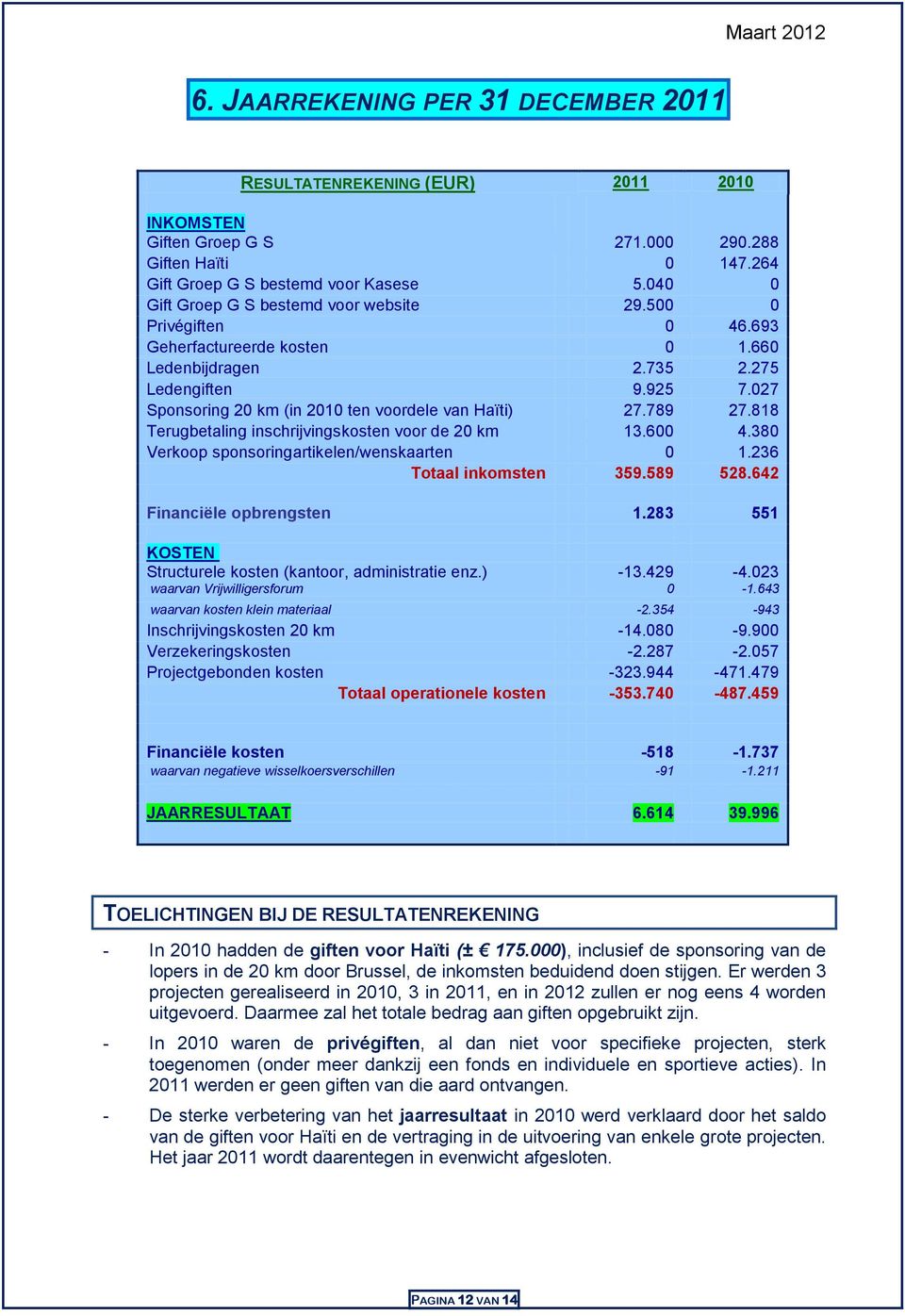 Maart 2012

6. JAARREKENING PER 31 DECEMBER 2011

| RESULTATENREKENING (EUR) | 2011 | 2010 |
|---|---|---|
| INKOMSTEN | | |
| Giften Groep G S | 271.000 | 290.288 |
| Giften Haïti | 0 | 147.264 |
| Gift Groep G S bestemd voor Kasese | 5.040 | 0 |
| Gift Groep G S bestemd voor website | 29.500 | 0 |
| Privégiften | 0 | 46.693 |
| Geherfactureerde kosten | 0 | 1.660 |
| Ledenbijdragen | 2.735 | 2.275 |
| Ledengiften | 9.925 | 7.027 |
| Sponsoring 20 km (in 2010 ten voordele van Haïti) | 27.789 | 27.818 |
| Terugbetaling inschrijvingskosten voor de 20 km | 13.600 | 4.380 |
| Verkoop sponsoringartikelen/wenskaarten | 0 | 1.236 |
| Totaal inkomsten | 359.589 | 528.642 |
| Financiële opbrengsten | 1.283 | 551 |
| KOSTEN | | |
| Structurele kosten (kantoor, administratie enz.) | -13.429 | -4.023 |
| waarvan Vrijwilligersforum | 0 | -1.643 |
| waarvan kosten klein materiaal | -2.354 | -943 |
| Inschrijvingskosten 20 km | -14.080 | -9.900 |
| Verzekeringskosten | -2.287 | -2.057 |
| Projectgebonden kosten | -323.944 | -471.479 |
| Totaal operationele kosten | -353.740 | -487.459 |
| Financiële kosten | -518 | -1.737 |
| waarvan negatieve wisselkoersverschillen | -91 | -1.211 |
| JAARRESULTAAT | 6.614 | 39.996 |

TOELICHTINGEN BIJ DE RESULTATENREKENING

- In 2010 hadden de giften voor Haïti (± € 175.000), inclusief de sponsoring van de lopers in de 20 km door Brussel, de inkomsten beduidend doen stijgen. Er werden 3 projecten gerealiseerd in 2010, 3 in 2011, en in 2012 zullen er nog eens 4 worden uitgevoerd. Daarmee zal het totale bedrag aan giften opgebruikt zijn.

- In 2010 waren de privégiften, al dan niet voor specifieke projecten, sterk toegenomen (onder meer dankzij een fonds en individuele en sportieve acties). In 2011 werden er geen giften van die aard ontvangen.

- De sterke verbetering van het jaarresultaat in 2010 werd verklaard door het saldo van de giften voor Haïti en de vertraging in de uitvoering van enkele grote projecten. Het jaar 2011 wordt daarentegen in evenwicht afgesloten.

PAGINA 12 VAN 14